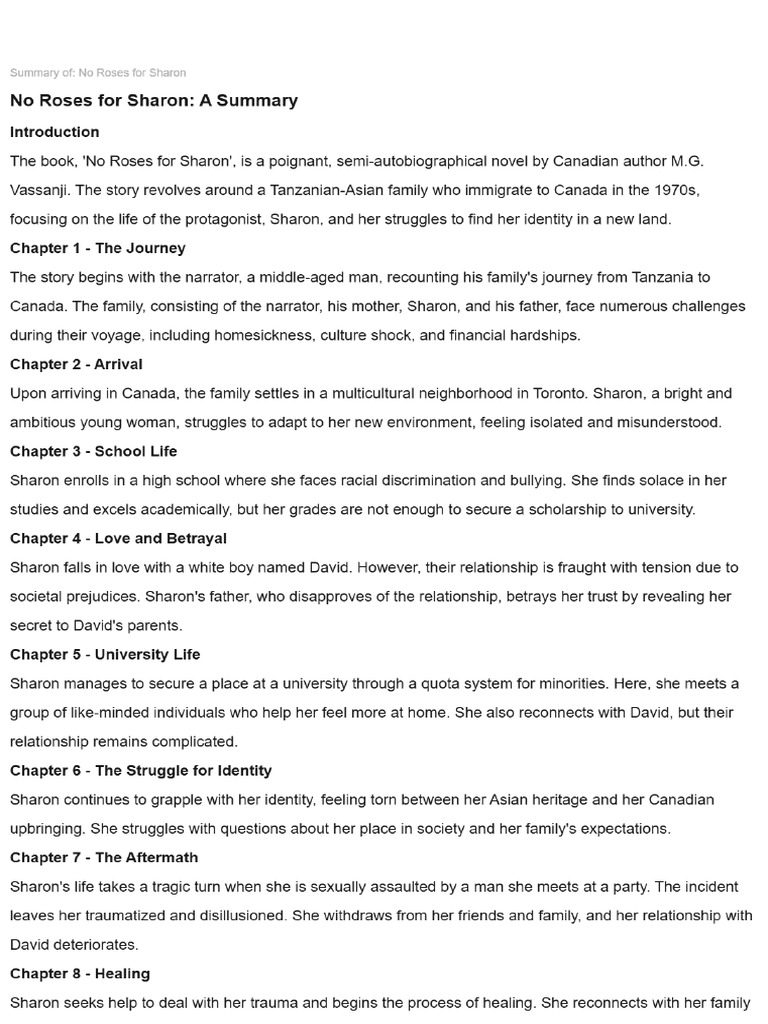 Summary of: No Roses for Sharon

No Roses for Sharon: A Summary

Introduction

The book, 'No Roses for Sharon', is a poignant, semi-autobiographical novel by Canadian author M.G. Vassanji. The story revolves around a Tanzanian-Asian family who immigrate to Canada in the 1970s, focusing on the life of the protagonist, Sharon, and her struggles to find her identity in a new land.

Chapter 1 - The Journey

The story begins with the narrator, a middle-aged man, recounting his family's journey from Tanzania to Canada. The family, consisting of the narrator, his mother, Sharon, and his father, face numerous challenges during their voyage, including homesickness, culture shock, and financial hardships.

Chapter 2 - Arrival

Upon arriving in Canada, the family settles in a multicultural neighborhood in Toronto. Sharon, a bright and ambitious young woman, struggles to adapt to her new environment, feeling isolated and misunderstood.

Chapter 3 - School Life

Sharon enrolls in a high school where she faces racial discrimination and bullying. She finds solace in her studies and excels academically, but her grades are not enough to secure a scholarship to university.

Chapter 4 - Love and Betrayal

Sharon falls in love with a white boy named David. However, their relationship is fraught with tension due to societal prejudices. Sharon's father, who disapproves of the relationship, betrays her trust by revealing her secret to David's parents.

Chapter 5 - University Life

Sharon manages to secure a place at a university through a quota system for minorities. Here, she meets a group of like-minded individuals who help her feel more at home. She also reconnects with David, but their relationship remains complicated.

Chapter 6 - The Struggle for Identity

Sharon continues to grapple with her identity, feeling torn between her Asian heritage and her Canadian upbringing. She struggles with questions about her place in society and her family's expectations.

Chapter 7 - The Aftermath

Sharon's life takes a tragic turn when she is sexually assaulted by a man she meets at a party. The incident leaves her traumatized and disillusioned. She withdraws from her friends and family, and her relationship with David deteriorates.

Chapter 8 - Healing

Sharon seeks help to deal with her trauma and begins the process of healing. She reconnects with her family